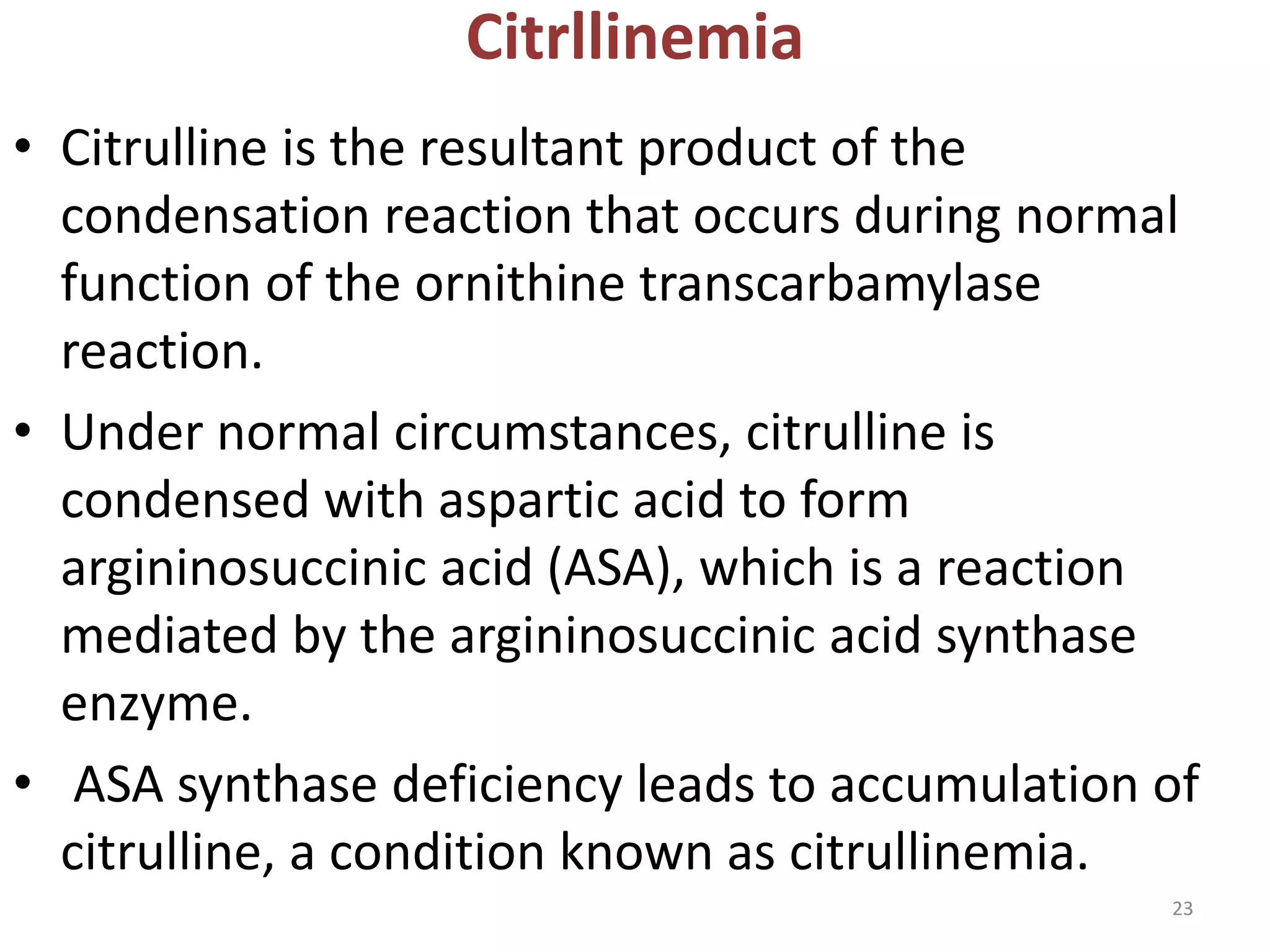 Citrllinemia

• Citrulline is the resultant product of the condensation reaction that occurs during normal function of the ornithine transcarbamylase reaction.

• Under normal circumstances, citrulline is condensed with aspartic acid to form argininosuccinic acid (ASA), which is a reaction mediated by the argininosuccinic acid synthase enzyme.

• ASA synthase deficiency leads to accumulation of citrulline, a condition known as citrullinemia.

23